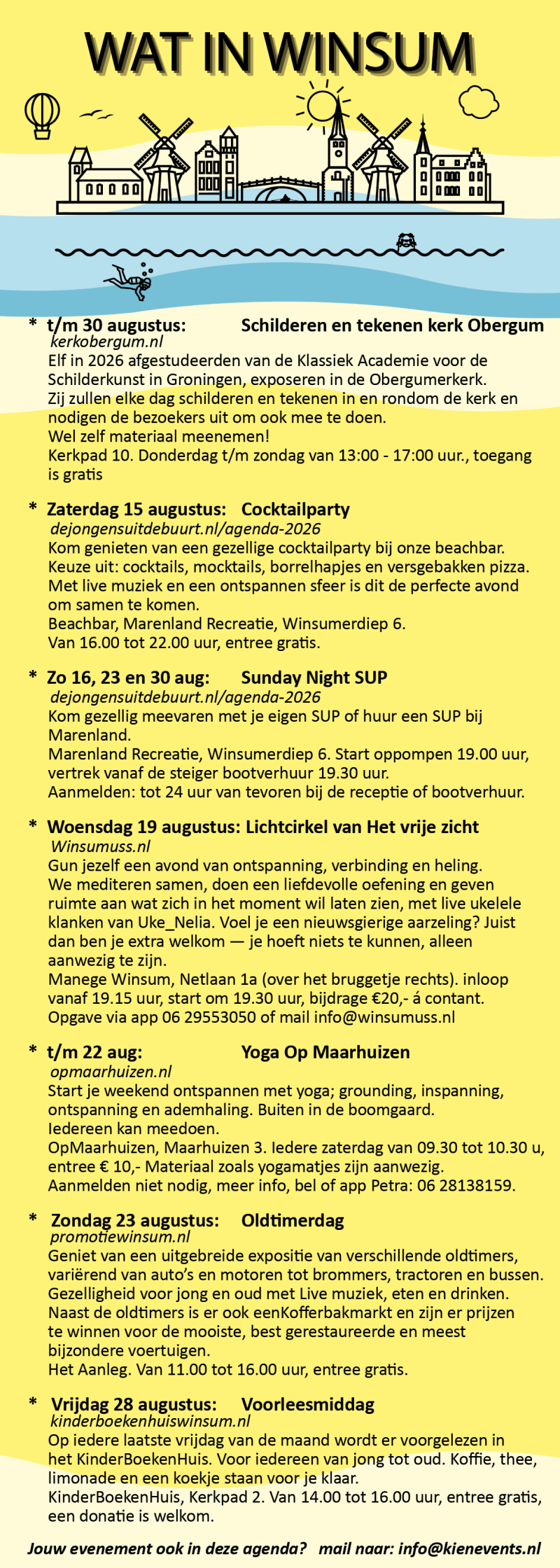 WAT IN WINSUM

* t/m 30 augustus: Schilderen en tekenen kerk Obergum
kerkobergum.nl
Elf in 2026 afgestudeerden van de Klassiek Academie voor de Schilderkunst in Groningen, exposeren in de Obergumerkerk.
Zij zullen elke dag schilderen en tekenen in en rondom de kerk en nodigen de bezoekers uit om ook mee te doen.
Wel zelf materiaal meenemen!
Kerkpad 10. Donderdag t/m zondag van 13:00 - 17:00 uur., toegang is gratis

* Zaterdag 15 augustus: Cocktailparty
dejongensuitdebuurt.nl/agenda-2026
Kom genieten van een gezellige cocktailparty bij onze beachbar.
Keuze uit: cocktails, mocktails, borrelhapjes en versgebakken pizza.
Met live muziek en een ontspannen sfeer is dit de perfecte avond om samen te komen.
Beachbar, Marenland Recreatie, Winsumerdiep 6.
Van 16.00 tot 22.00 uur, entree gratis.

* Zo 16, 23 en 30 aug: Sunday Night SUP
dejongensuitdebuurt.nl/agenda-2026
Kom gezellig meevaren met je eigen SUP of huur een SUP bij Marenland.
Marenland Recreatie, Winsumerdiep 6. Start oppompen 19.00 uur, vertrek vanaf de steiger bootverhuur 19.30 uur.
Aanmelden: tot 24 uur van tevoren bij de receptie of bootverhuur.

* Woensdag 19 augustus: Lichtcirkel van Het vrije zicht
Winsumuss.nl
Gun jezelf een avond van ontspanning, verbinding en heling.
We mediteren samen, doen een liefdevolle oefening en geven ruimte aan wat zich in het moment wil laten zien, met live ukelele klanken van Uke_Nelia. Voel je een nieuwsgierige aarzeling? Juist dan ben je extra welkom — je hoeft niets te kunnen, alleen aanwezig te zijn.
Manege Winsum, Netlaan 1a (over het bruggetje rechts). inloop vanaf 19.15 uur, start om 19.30 uur, bijdrage €20,- á contant.
Opgave via app 06 29553050 of mail info@winsumuss.nl

* t/m 22 aug: Yoga Op Maarhuizen
opmaarhuizen.nl
Start je weekend ontspannen met yoga; grounding, inspanning, ontspanning en ademhaling. Buiten in de boomgaard.
Iedereen kan meedoen.
OpMaarhuizen, Maarhuizen 3. Iedere zaterdag van 09.30 tot 10.30 u, entree € 10,- Materiaal zoals yogamatjes zijn aanwezig.
Aanmelden niet nodig, meer info, bel of app Petra: 06 28138159.

* Zondag 23 augustus: Oldtimerdag
promotiewinsum.nl
Geniet van een uitgebreide expositie van verschillende oldtimers, variërend van auto's en motoren tot brommers, tractoren en bussen.
Gezelligheid voor jong en oud met Live muziek, eten en drinken.
Naast de oldtimers is er ook eenKofferbakmarkt en zijn er prijzen te winnen voor de mooiste, best gerestaureerde en meest bijzondere voertuigen.
Het Aanleg. Van 11.00 tot 16.00 uur, entree gratis.

* Vrijdag 28 augustus: Voorleesmiddag
kinderboekenhuiswinsum.nl
Op iedere laatste vrijdag van de maand wordt er voorgelezen in het KinderBoekenHuis. Voor iedereen van jong tot oud. Koffie, thee, limonade en een koekje staan voor je klaar.
KinderBoekenHuis, Kerkpad 2. Van 14.00 tot 16.00 uur, entree gratis, een donatie is welkom.

Jouw evenement ook in deze agenda? mail naar: info@kienevents.nl